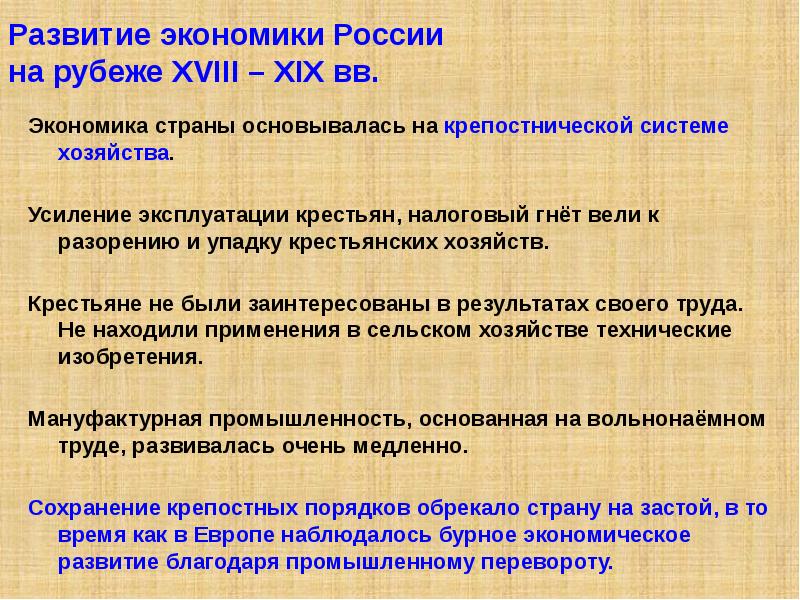 Развитие экономики России на рубеже XVIII – XIX вв.

Экономика страны основывалась на крепостнической системе хозяйства.

Усиление эксплуатации крестьян, налоговый гнёт вели к разорению и упадку крестьянских хозяйств.

Крестьяне не были заинтересованы в результатах своего труда. Не находили применения в сельском хозяйстве технические изобретения.

Мануфактурная промышленность, основанная на вольнонаёмном труде, развивалась очень медленно.

Сохранение крепостных порядков обрекало страну на застой, в то время как в Европе наблюдалось бурное экономическое развитие благодаря промышленному перевороту.